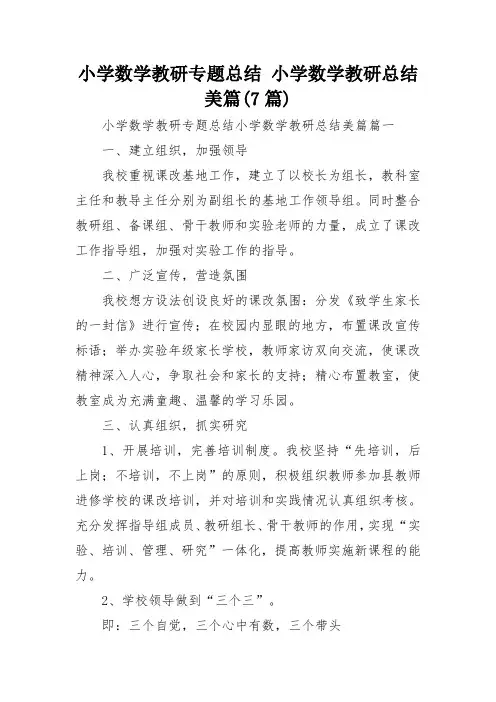 小学数学教研专题总结 小学数学教研总结美篇(7篇)

小学数学教研专题总结小学数学教研总结美篇篇一

一、建立组织，加强领导

我校重视课改基地工作，建立了以校长为组长，教科室主任和教导主任分别为副组长的基地工作领导组。同时整合教研组、备课组、骨干教师和实验老师的力量，成立了课改工作指导组，加强对实验工作的指导。

二、广泛宣传，营造氛围

我校想方设法创设良好的课改氛围：分发《致学生家长的一封信》进行宣传；在校园内显眼的地方，布置课改宣传标语；举办实验年级家长学校，教师家访双向交流，使课改精神深入人心，争取社会和家长的支持；精心布置教室，使教室成为充满童趣、温馨的学习乐园。

三、认真组织，抓实研究

1、开展培训，完善培训制度。我校坚持“先培训，后上岗；不培训，不上岗”的原则，积极组织教师参加县教师进修学校的课改培训，并对培训和实践情况认真组织考核。充分发挥指导组成员、教研组长、骨干教师的作用，实现“实验、培训、管理、研究”一体化，提高教师实施新课程的能力。

2、学校领导做到“三个三”。

即：三个自觉，三个心中有数，三个带头